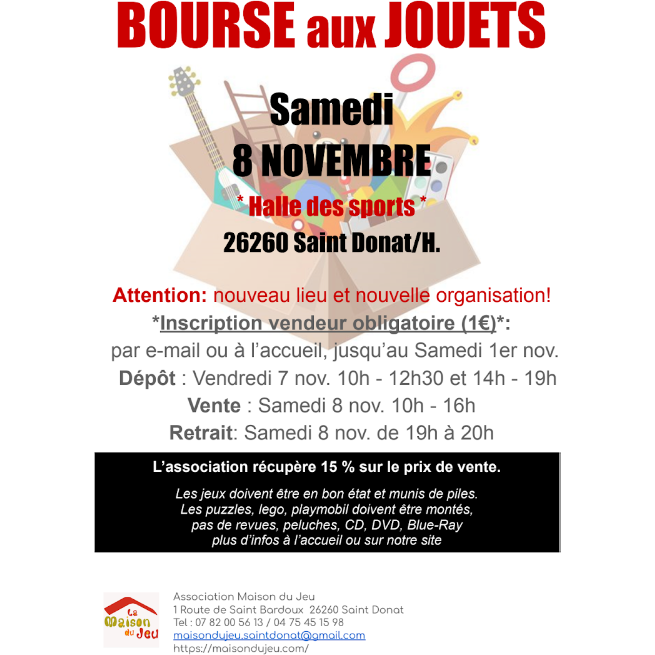 BOURSE aux JOUETS

Samedi
8 NOVEMBRE
* Halle des sports *
26260 Saint Donat/H.

Attention: nouveau lieu et nouvelle organisation!
*Inscription vendeur obligatoire (1€)*:
par e-mail ou à l'accueil, jusqu'au Samedi 1er nov.
Dépôt : Vendredi 7 nov. 10h - 12h30 et 14h - 19h
Vente : Samedi 8 nov. 10h - 16h
Retrait: Samedi 8 nov. de 19h à 20h

L'association récupère 15 % sur le prix de vente.

Les jeux doivent être en bon état et munis de piles.
Les puzzles, lego, playmobil doivent être montés,
pas de revues, peluches, CD, DVD, Blue-Ray
plus d'infos à l'accueil ou sur notre site

La Maison du Jeu

Association Maison du Jeu
1 Route de Saint Bardoux 26260 Saint Donat
Tel : 07 82 00 56 13 / 04 75 45 15 98
maisondujeu.saintdonat@gmail.com
https://maisondujeu.com/